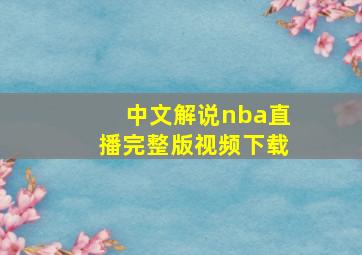 中文解说nba直播完整版视频下载